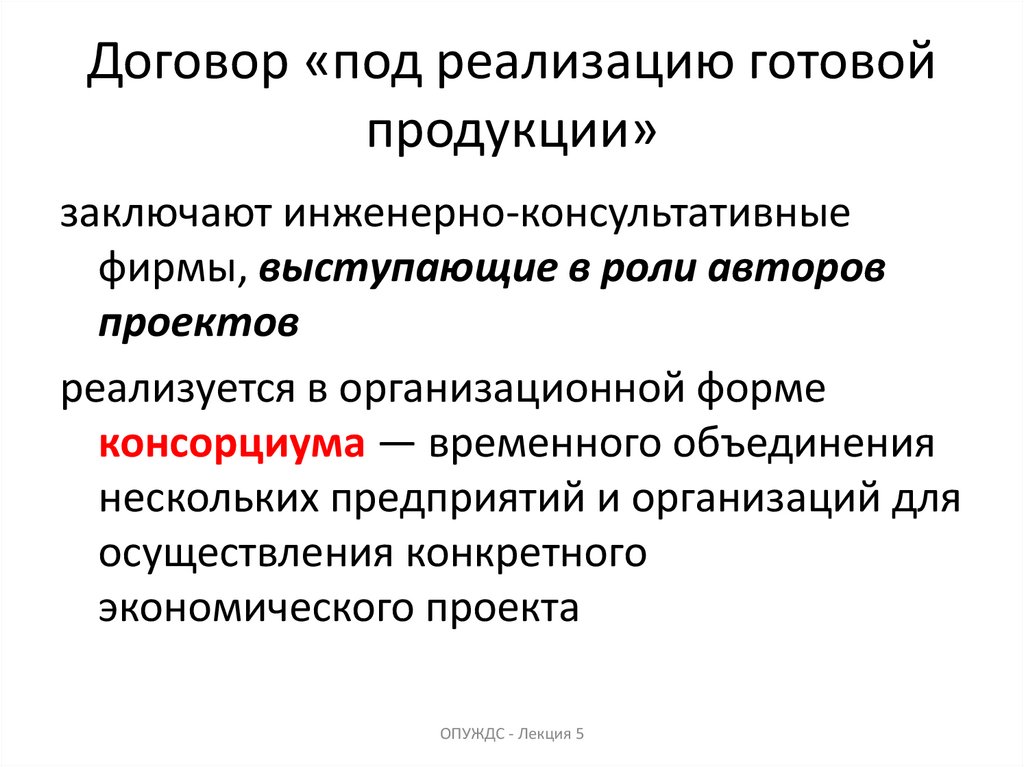 Договор «под реализацию готовой продукции»

заключают инженерно-консультативные фирмы, выступающие в роли авторов проектов

реализуется в организационной форме консорциума — временного объединения нескольких предприятий и организаций для осуществления конкретного экономического проекта

ОПУЖДС - Лекция 5